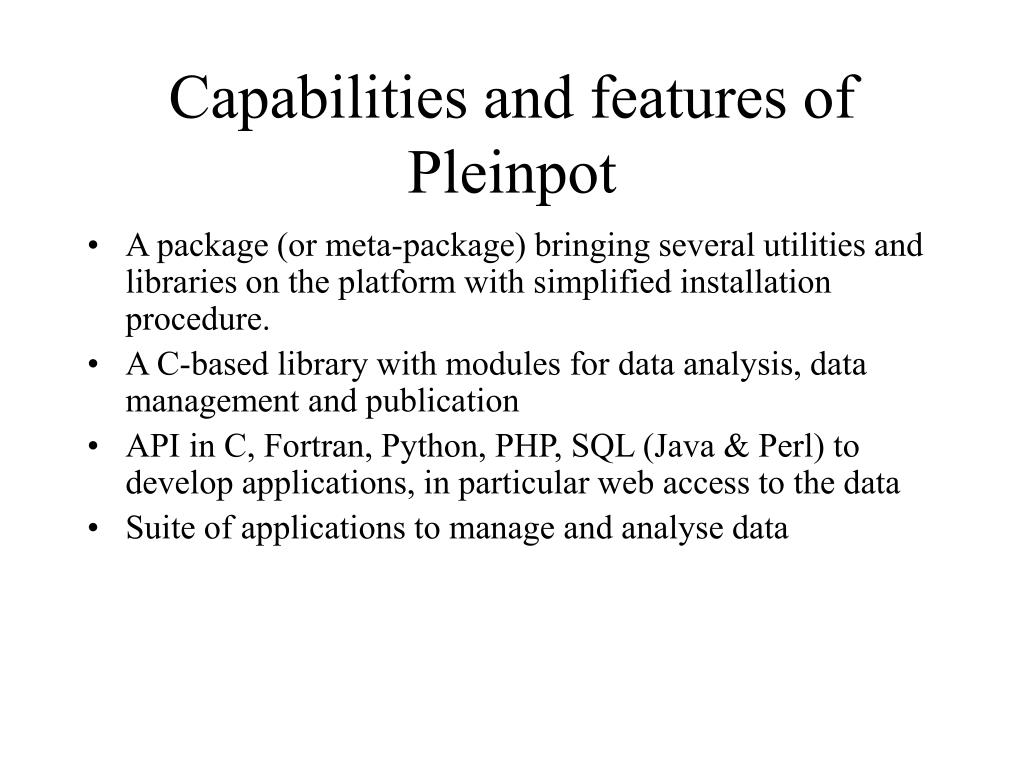 Capabilities and features of Pleinpot

• A package (or meta-package) bringing several utilities and libraries on the platform with simplified installation procedure.
• A C-based library with modules for data analysis, data management and publication
• API in C, Fortran, Python, PHP, SQL (Java & Perl) to develop applications, in particular web access to the data
• Suite of applications to manage and analyse data